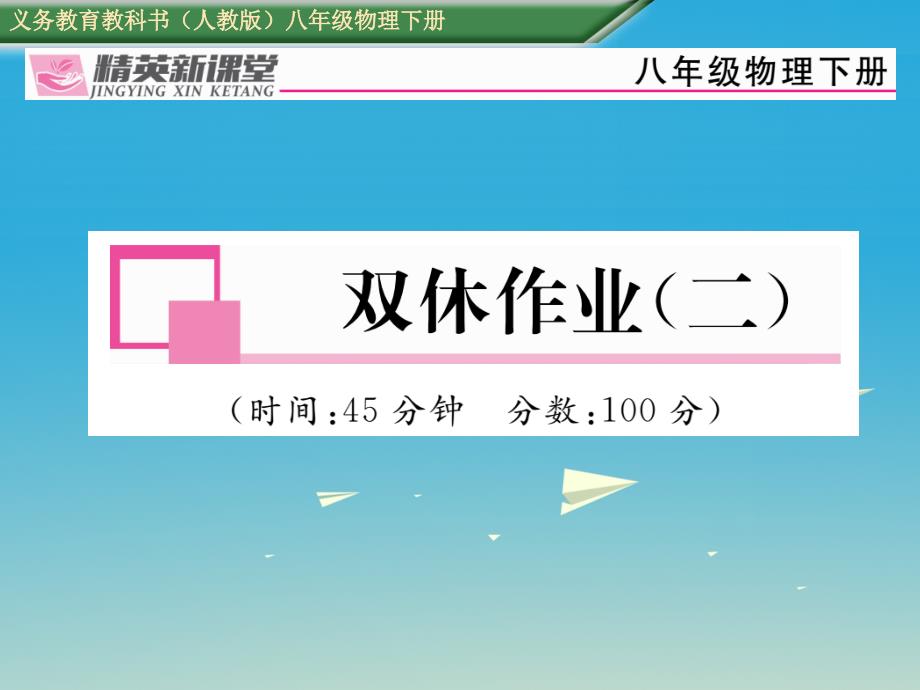 义务教育教科书（人教版）八年级物理下册

精英新课堂
JINGYING XIN KETANG

八年级物理下册

双休作业（二）

（时间:45 分钟　分数:100 分）